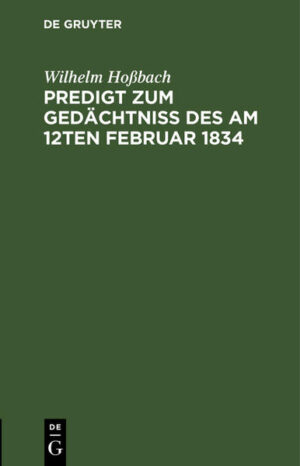 DE GRUYTER

Wilhelm Hoßbach

PREDIGT ZUM GEDÄCHTNISS DES AM 12TEN FEBRUAR 1834

DE
G